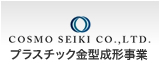 COSMO SEIKI CO.,LTD.
プラスチック金型成形事業